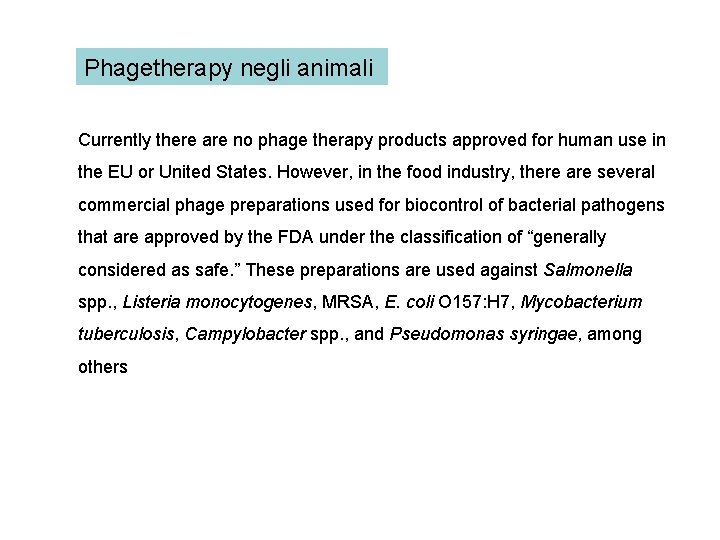 Phagetherapy negli animali

Currently there are no phage therapy products approved for human use in the EU or United States. However, in the food industry, there are several commercial phage preparations used for biocontrol of bacterial pathogens that are approved by the FDA under the classification of "generally considered as safe." These preparations are used against Salmonella spp., Listeria monocytogenes, MRSA, E. coli O157:H7, Mycobacterium tuberculosis, Campylobacter spp., and Pseudomonas syringae, among others